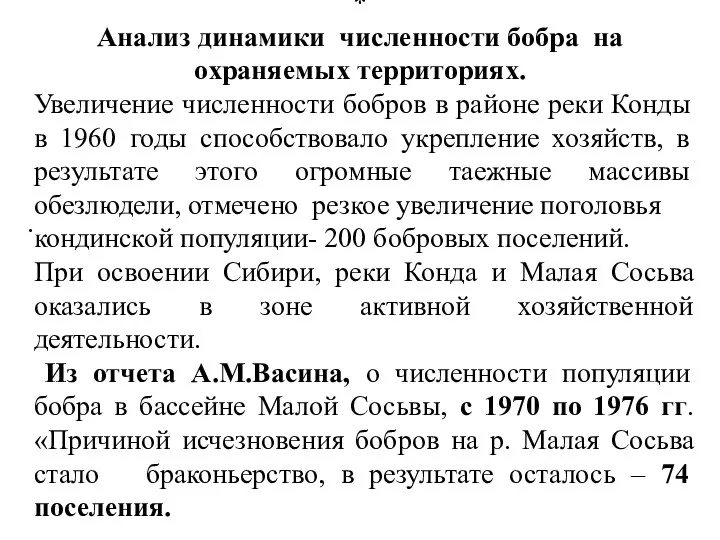 Анализ динамики численности бобра на охраняемых территориях.

Увеличение численности бобров в районе реки Конды в 1960 годы способствовало укрепление хозяйств, в результате этого огромные таежные массивы обезлюдели, отмечено резкое увеличение поголовья кондинской популяции- 200 бобровых поселений.

При освоении Сибири, реки Конда и Малая Сосьва оказались в зоне активной хозяйственной деятельности.

Из отчета А.М.Васина, о численности популяции бобра в бассейне Малой Сосьвы, с 1970 по 1976 гг. «Причиной исчезновения бобров на р. Малая Сосьва стало браконьерство, в результате осталось – 74 поселения.